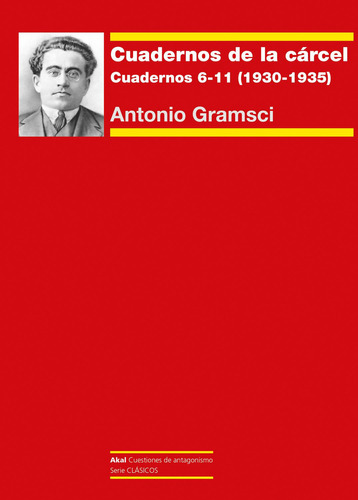 Cuadernos de la cárcel
Cuadernos 6-11 (1930-1935)

Antonio Gramsci

Akal Cuestiones de antagonismo
Serie CLÁSICOS